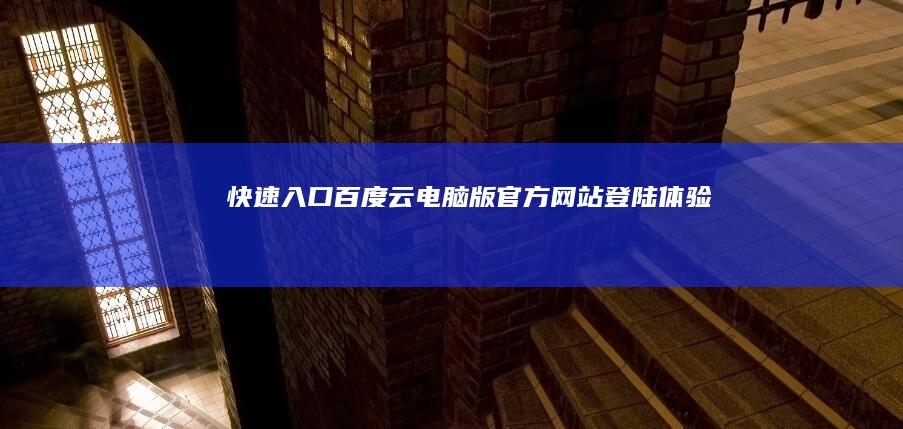 快速入口百度云电脑版官方网站登陆体验